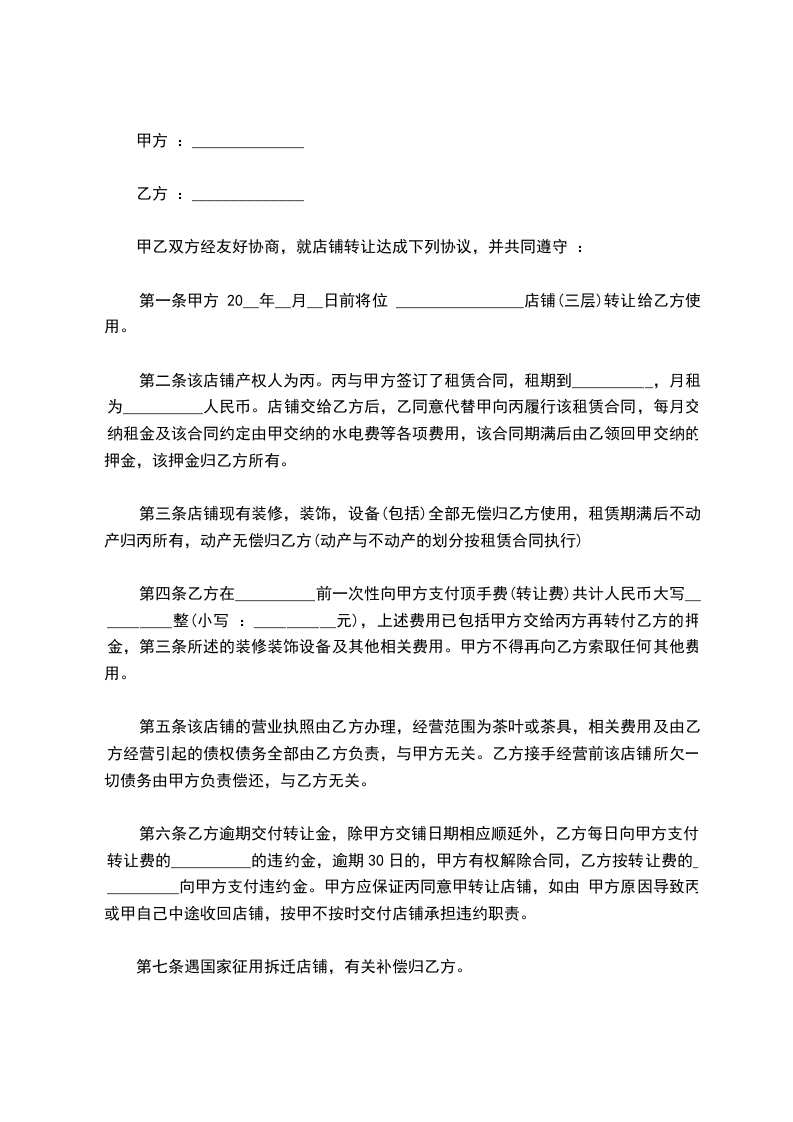 甲方 ：______________

乙方 ：______________

甲乙双方经友好协商，就店铺转让达成下列协议，并共同遵守 ：

第一条甲方 20__年__月__日前将位 ________________店铺(三层)转让给乙方使用。

第二条该店铺产权人为丙。丙与甲方签订了租赁合同，租期到__________，月租为__________人民币。店铺交给乙方后，乙同意代替甲向丙履行该租赁合同，每月交纳租金及该合同约定由甲交纳的水电费等各项费用，该合同期满后由乙领回甲交纳的押金，该押金归乙方所有。

第三条店铺现有装修，装饰，设备(包括)全部无偿归乙方使用，租赁期满后不动产归丙所有，动产无偿归乙方(动产与不动产的划分按租赁合同执行)

第四条乙方在__________前一次性向甲方支付顶手费(转让费)共计人民币大写__________整(小写 ：__________元)，上述费用已包括甲方交给丙方再转付乙方的押金，第三条所述的装修装饰设备及其他相关费用。甲方不得再向乙方索取任何其他费用。

第五条该店铺的营业执照由乙方办理，经营范围为茶叶或茶具，相关费用及由乙方经营引起的债权债务全部由乙方负责，与甲方无关。乙方接手经营前该店铺所欠一切债务由甲方负责偿还，与乙方无关。

第六条乙方逾期交付转让金，除甲方交铺日期相应顺延外，乙方每日向甲方支付转让费的__________的违约金，逾期 30 日的，甲方有权解除合同，乙方按转让费的__________向甲方支付违约金。甲方应保证丙同意甲转让店铺，如由 甲方原因导致丙或甲自己中途收回店铺，按甲不按时交付店铺承担违约职责。

第七条遇国家征用拆迁店铺，有关补偿归乙方。